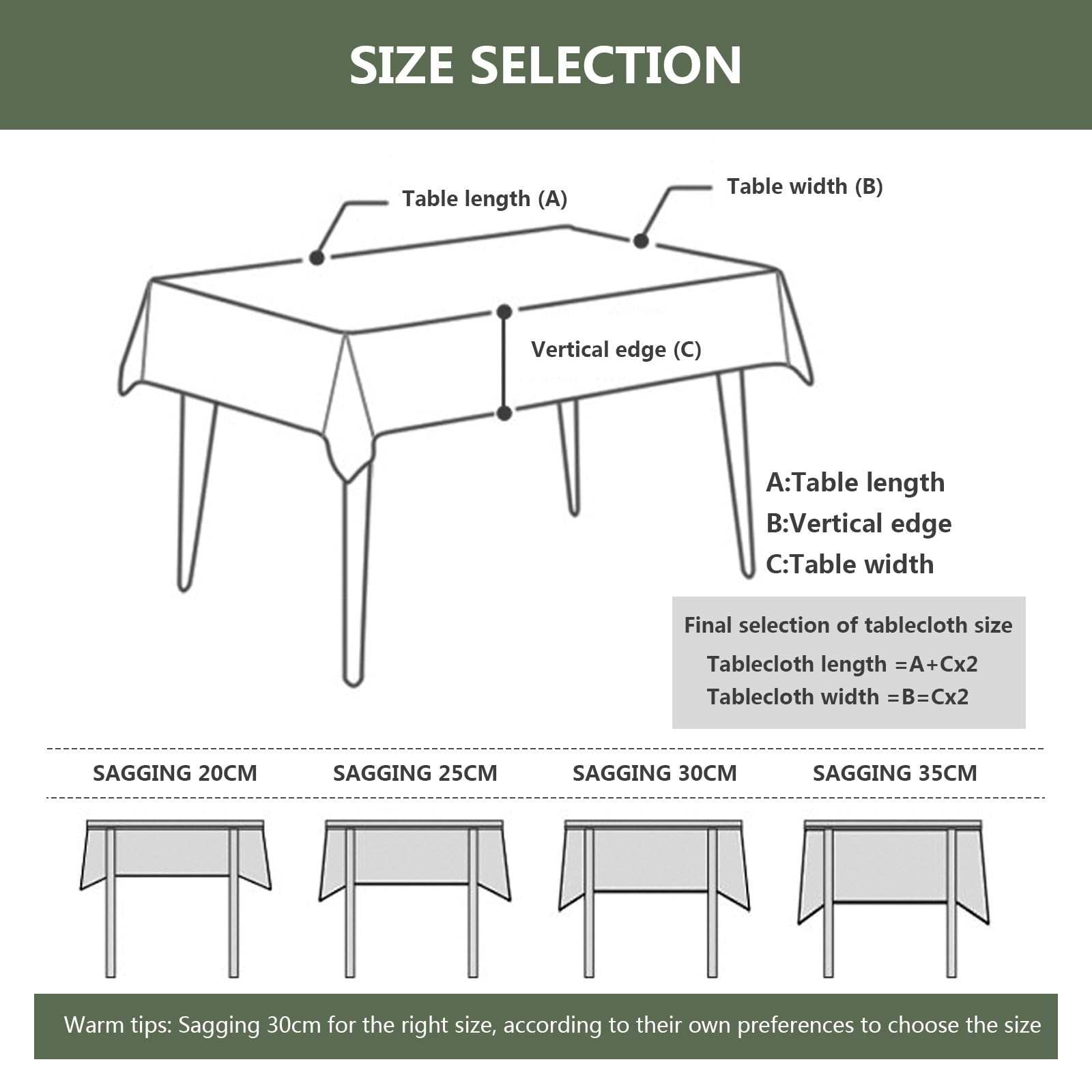 SIZE SELECTION

Table length (A)

Table width (B)

Vertical edge (C)

A:Table length
B:Vertical edge
C:Table width

Final selection of tablecloth size
Tablecloth length =A+Cx2
Tablecloth width =B=Cx2

SAGGING 20CM
SAGGING 25CM
SAGGING 30CM
SAGGING 35CM

Warm tips: Sagging 30cm for the right size, according to their own preferences to choose the size